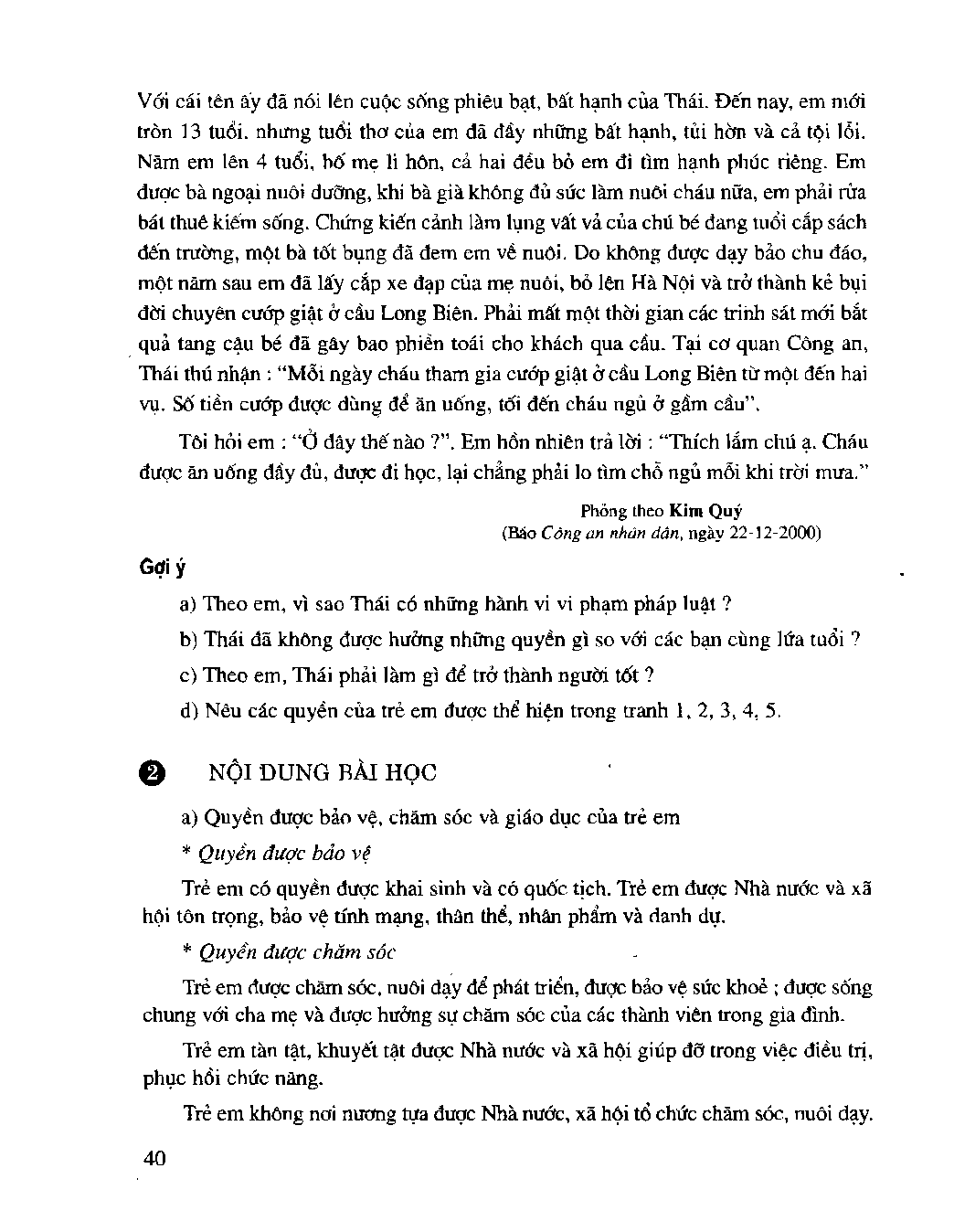 Với cái tên ấy đã nói lên cuộc sống phiêu bạt, bất hạnh của Thái. Đến nay, em mới tròn 13 tuổi, nhưng tuổi thơ của em đã đầy những bất hạnh, tủi hờn và cả tội lỗi. Năm em lên 4 tuổi, bố mẹ li hôn, cả hai đều bỏ em đi tìm hạnh phúc riêng. Em được bà ngoại nuôi dưỡng, khi bà già không đủ sức làm nuôi cháu nữa, em phải rửa bát thuê kiếm sống. Chứng kiến cảnh làm lụng vất vả của chú bé đang tuổi cắp sách đến trường, một bà tốt bụng đã đem em về nuôi. Do không được dạy bảo chu đáo, một năm sau em đã lấy cắp xe đạp của mẹ nuôi, bỏ lên Hà Nội và trở thành kẻ bụi đời chuyên cướp giật ở cầu Long Biên. Phải mất một thời gian các trinh sát mới bắt quả tang cậu bé đã gây bao phiền toái cho khách qua cầu. Tại cơ quan Công an, Thái thú nhận : "Mỗi ngày cháu tham gia cướp giật ở cầu Long Biên từ một đến hai vụ. Số tiền cướp được dùng để ăn uống, tối đến cháu ngủ ở gầm cầu".

Tôi hỏi em : "Ở đây thế nào ?". Em hồn nhiên trả lời : "Thích lắm chú ạ. Cháu được ăn uống đầy đủ, được đi học, lại chẳng phải lo tìm chỗ ngủ mỗi khi trời mưa."

Phỏng theo Kim Quý
(Báo Công an nhân dân, ngày 22-12-2000)

Gợi ý

a) Theo em, vì sao Thái có những hành vi vi phạm pháp luật ?

b) Thái đã không được hưởng những quyền gì so với các bạn cùng lứa tuổi ?

c) Theo em, Thái phải làm gì để trở thành người tốt ?

d) Nêu các quyền của trẻ em được thể hiện trong tranh 1, 2, 3, 4, 5.

2 NỘI DUNG BÀI HỌC

a) Quyền được bảo vệ, chăm sóc và giáo dục của trẻ em

* Quyền được bảo vệ

Trẻ em có quyền được khai sinh và có quốc tịch. Trẻ em được Nhà nước và xã hội tôn trọng, bảo vệ tính mạng, thân thể, nhân phẩm và danh dự.

* Quyền được chăm sóc

Trẻ em được chăm sóc, nuôi dạy để phát triển, được bảo vệ sức khoẻ ; được sống chung với cha mẹ và được hưởng sự chăm sóc của các thành viên trong gia đình.

Trẻ em tàn tật, khuyết tật được Nhà nước và xã hội giúp đỡ trong việc điều trị, phục hồi chức năng.

Trẻ em không nơi nương tựa được Nhà nước, xã hội tổ chức chăm sóc, nuôi dạy.

40